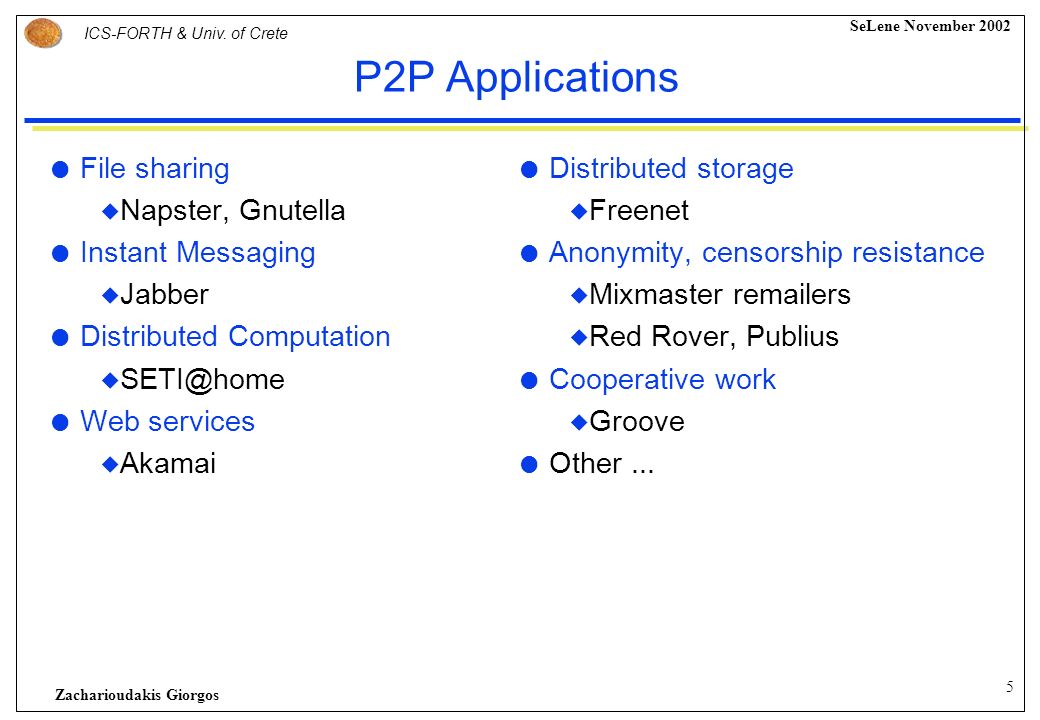 ICS-FORTH & Univ. of Crete

SeLene November 2002

P2P Applications

File sharing
Napster, Gnutella
Instant Messaging
Jabber
Distributed Computation
SETI@home
Web services
Akamai

Distributed storage
Freenet
Anonymity, censorship resistance
Mixmaster remailers
Red Rover, Publius
Cooperative work
Groove
Other ...

Zacharioudakis Giorgos

5